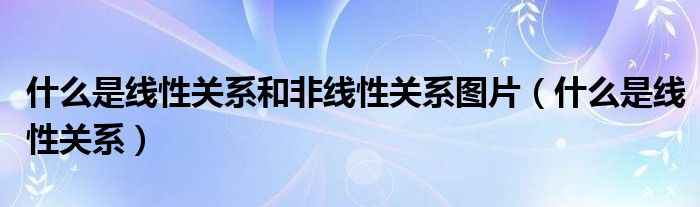 什么是线性关系和非线性关系图片（什么是线性关系）